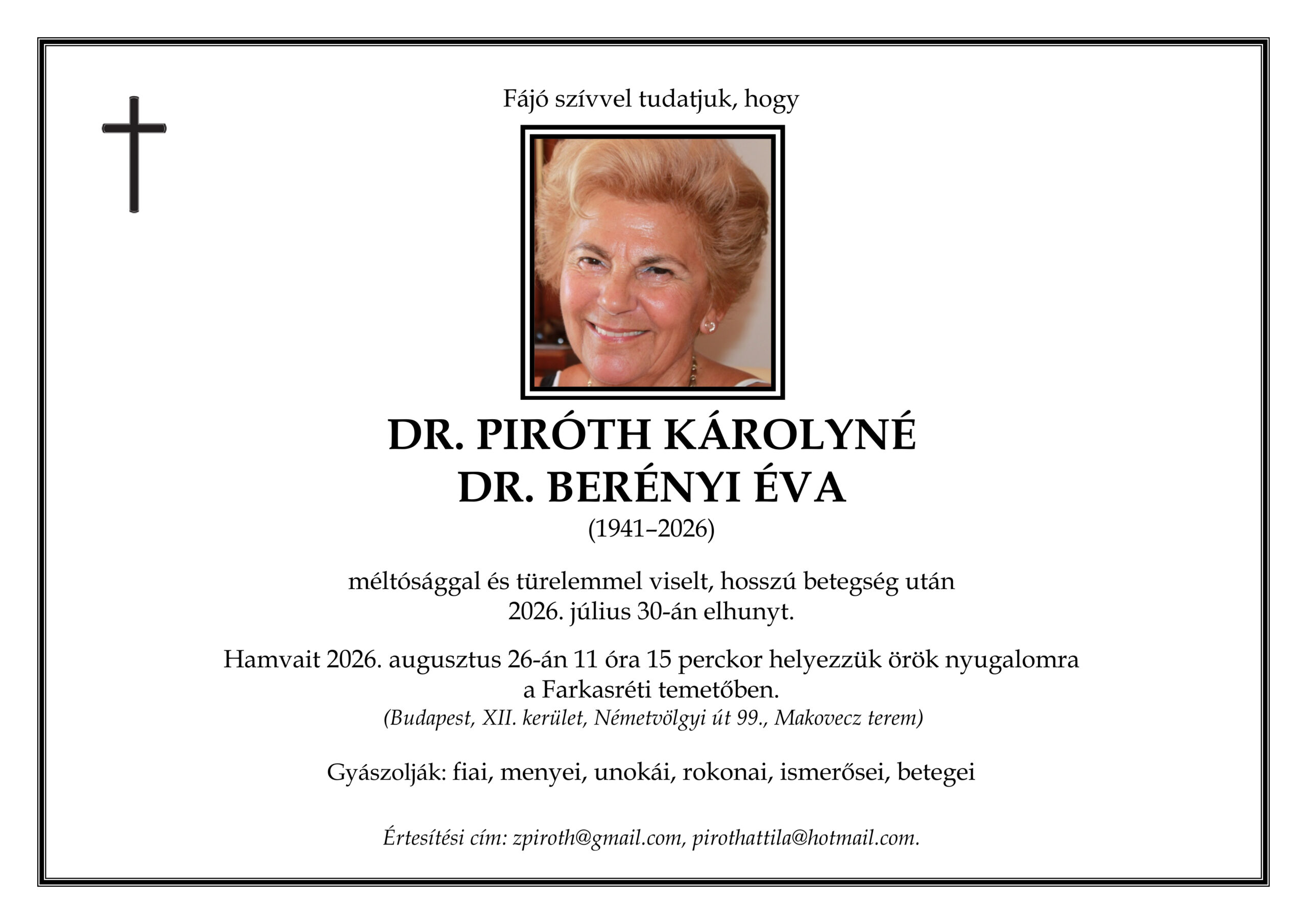 Fájó szívvel tudatjuk, hogy

DR. PIRÓTH KÁROLYNÉ
DR. BERÉNYI ÉVA
(1941–2026)

méltósággal és türelemmel viselt, hosszú betegség után
2026. július 30-án elhunyt.

Hamvait 2026. augusztus 26-án 11 óra 15 perckor helyezzük örök nyugalomra
a Farkasréti temetőben.
(Budapest, XII. kerület, Németvölgyi út 99., Makovecz terem)

Gyászolják: fiai, menyei, unokái, rokonai, ismerősei, betegei

Értesítési cím: zpiroth@gmail.com, pirothattila@hotmail.com.